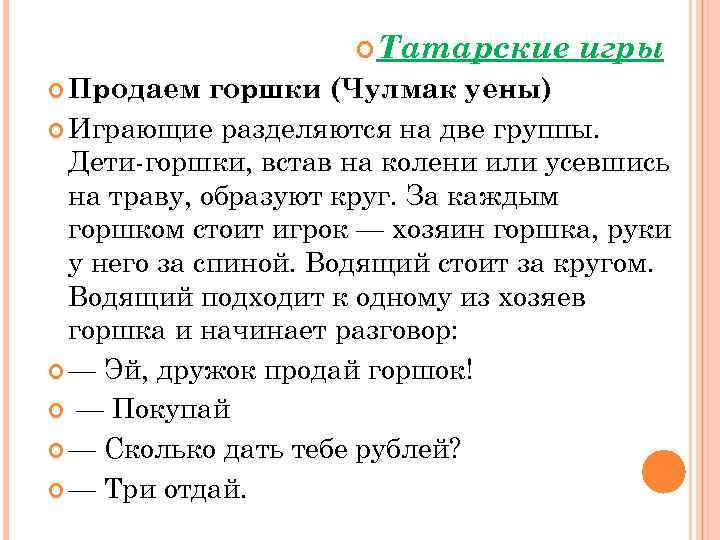 Татарские игры

Продаем горшки (Чулмак уены)

Играющие разделяются на две группы. Дети-горшки, встав на колени или усевшись на траву, образуют круг. За каждым горшком стоит игрок — хозяин горшка, руки у него за спиной. Водящий стоит за кругом. Водящий подходит к одному из хозяев горшка и начинает разговор:

— Эй, дружок продай горшок!

— Покупай

— Сколько дать тебе рублей?

— Три отдай.